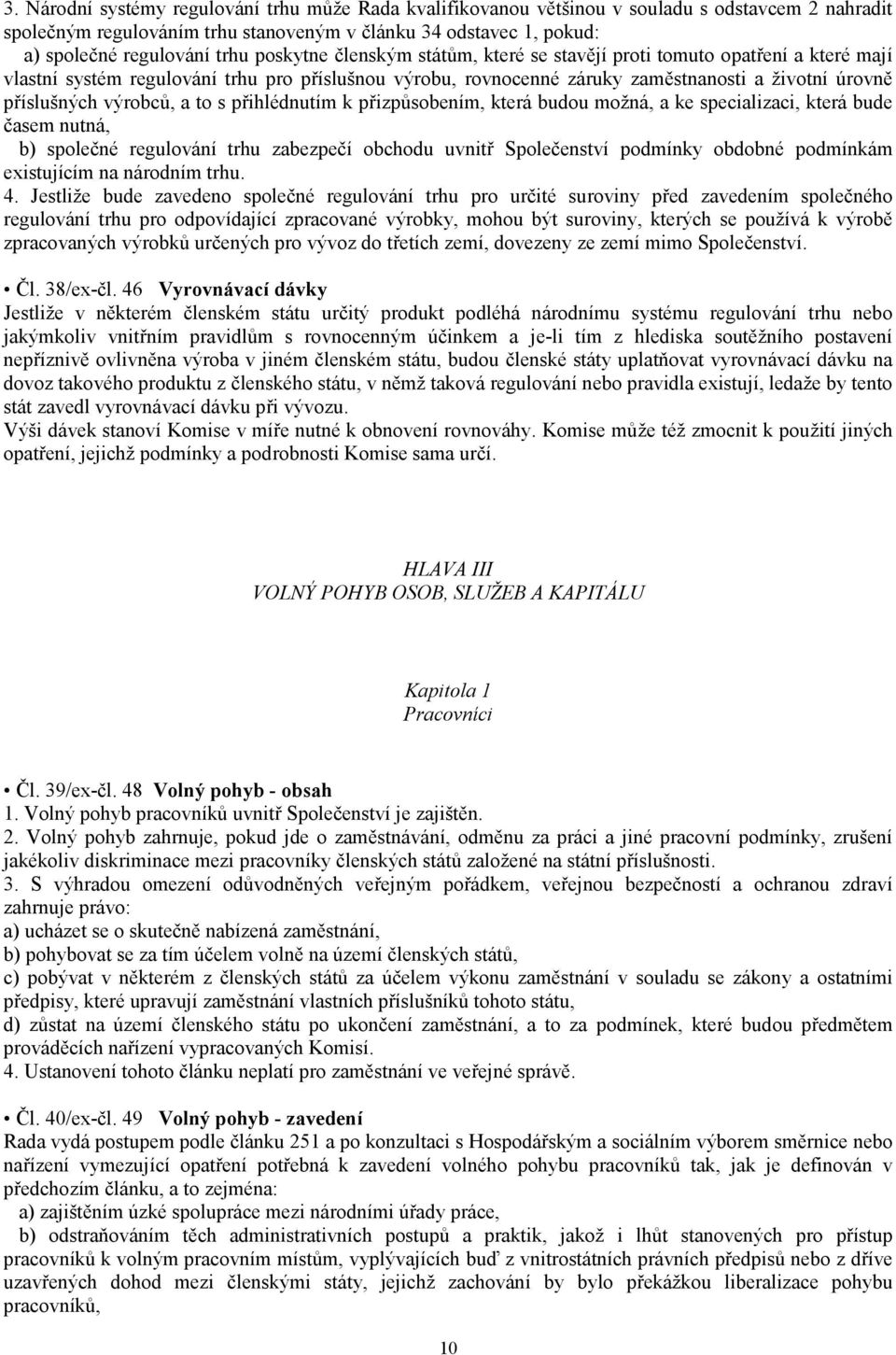 3. Národní systémy regulování trhu může Rada kvalifikovanou většinou v souladu s odstavcem 2 nahradit společným regulováním trhu stanoveným v článku 34 odstavec 1, pokud:
a) společné regulování trhu poskytne členským státům, které se stavějí proti tomuto opatření a které mají vlastní systém regulování trhu pro příslušnou výrobu, rovnocenné záruky zaměstnanosti a životní úrovně příslušných výrobců, a to s přihlédnutím k přizpůsobením, která budou možná, a ke specializaci, která bude časem nutná,
b) společné regulování trhu zabezpečí obchodu uvnitř Společenství podmínky obdobné podmínkám existujícím na národním trhu.
4. Jestliže bude zavedeno společné regulování trhu pro určité suroviny před zavedením společného regulování trhu pro odpovídající zpracované výrobky, mohou být suroviny, kterých se používá k výrobě zpracovaných výrobků určených pro vývoz do třetích zemí, dovezeny ze zemí mimo Společenství.

• Čl. 38/ex-čl. 46 Vyrovnávací dávky
Jestliže v některém členském státu určitý produkt podléhá národnímu systému regulování trhu nebo jakýmkoliv vnitřním pravidlům s rovnocenným účinkem a je-li tím z hlediska soutěžního postavení nepříznivě ovlivněna výroba v jiném členském státu, budou členské státy uplatňovat vyrovnávací dávku na dovoz takového produktu z členského státu, v němž taková regulování nebo pravidla existují, ledaže by tento stát zavedl vyrovnávací dávku při vývozu.
Výši dávek stanoví Komise v míře nutné k obnovení rovnováhy. Komise může též zmocnit k použití jiných opatření, jejichž podmínky a podrobnosti Komise sama určí.

HLAVA III
VOLNÝ POHYB OSOB, SLUŽEB A KAPITÁLU

Kapitola 1
Pracovníci

• Čl. 39/ex-čl. 48 Volný pohyb - obsah
1. Volný pohyb pracovníků uvnitř Společenství je zajištěn.
2. Volný pohyb zahrnuje, pokud jde o zaměstnávání, odměnu za práci a jiné pracovní podmínky, zrušení jakékoliv diskriminace mezi pracovníky členských států založené na státní příslušnosti.
3. S výhradou omezení odůvodněných veřejným pořádkem, veřejnou bezpečností a ochranou zdraví zahrnuje právo:
a) ucházet se o skutečně nabízená zaměstnání,
b) pohybovat se za tím účelem volně na území členských států,
c) pobývat v některém z členských států za účelem výkonu zaměstnání v souladu se zákony a ostatními předpisy, které upravují zaměstnání vlastních příslušníků tohoto státu,
d) zůstat na území členského státu po ukončení zaměstnání, a to za podmínek, které budou předmětem prováděcích nařízení vypracovaných Komisí.
4. Ustanovení tohoto článku neplatí pro zaměstnání ve veřejné správě.

• Čl. 40/ex-čl. 49 Volný pohyb - zavedení
Rada vydá postupem podle článku 251 a po konzultaci s Hospodářským a sociálním výborem směrnice nebo nařízení vymezující opatření potřebná k zavedení volného pohybu pracovníků tak, jak je definován v předchozím článku, a to zejména:
a) zajištěním úzké spolupráce mezi národními úřady práce,
b) odstraňováním těch administrativních postupů a praktik, jakož i lhůt stanovených pro přístup pracovníků k volným pracovním místům, vyplývajících buď z vnitrostátních právních předpisů nebo z dříve uzavřených dohod mezi členskými státy, jejichž zachování by bylo překážkou liberalizace pohybu pracovníků,

10